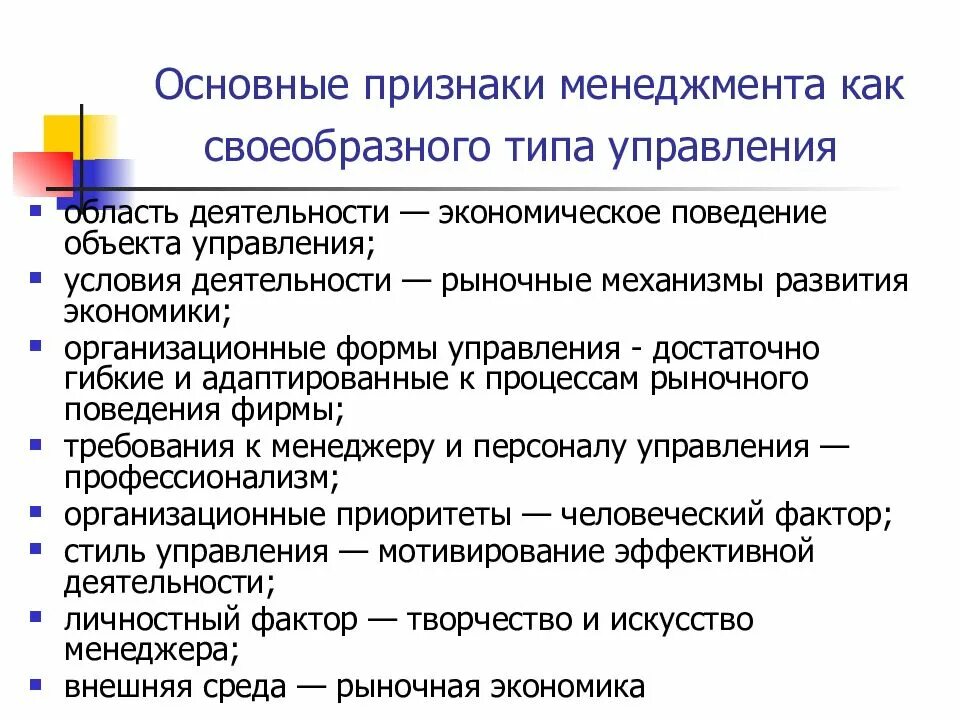 Основные признаки менеджмента как своеобразного типа управления

- область деятельности — экономическое поведение объекта управления;
- условия деятельности — рыночные механизмы развития экономики;
- организационные формы управления - достаточно гибкие и адаптированные к процессам рыночного поведения фирмы;
- требования к менеджеру и персоналу управления — профессионализм;
- организационные приоритеты — человеческий фактор;
- стиль управления — мотивирование эффективной деятельности;
- личностный фактор — творчество и искусство менеджера;
- внешняя среда — рыночная экономика